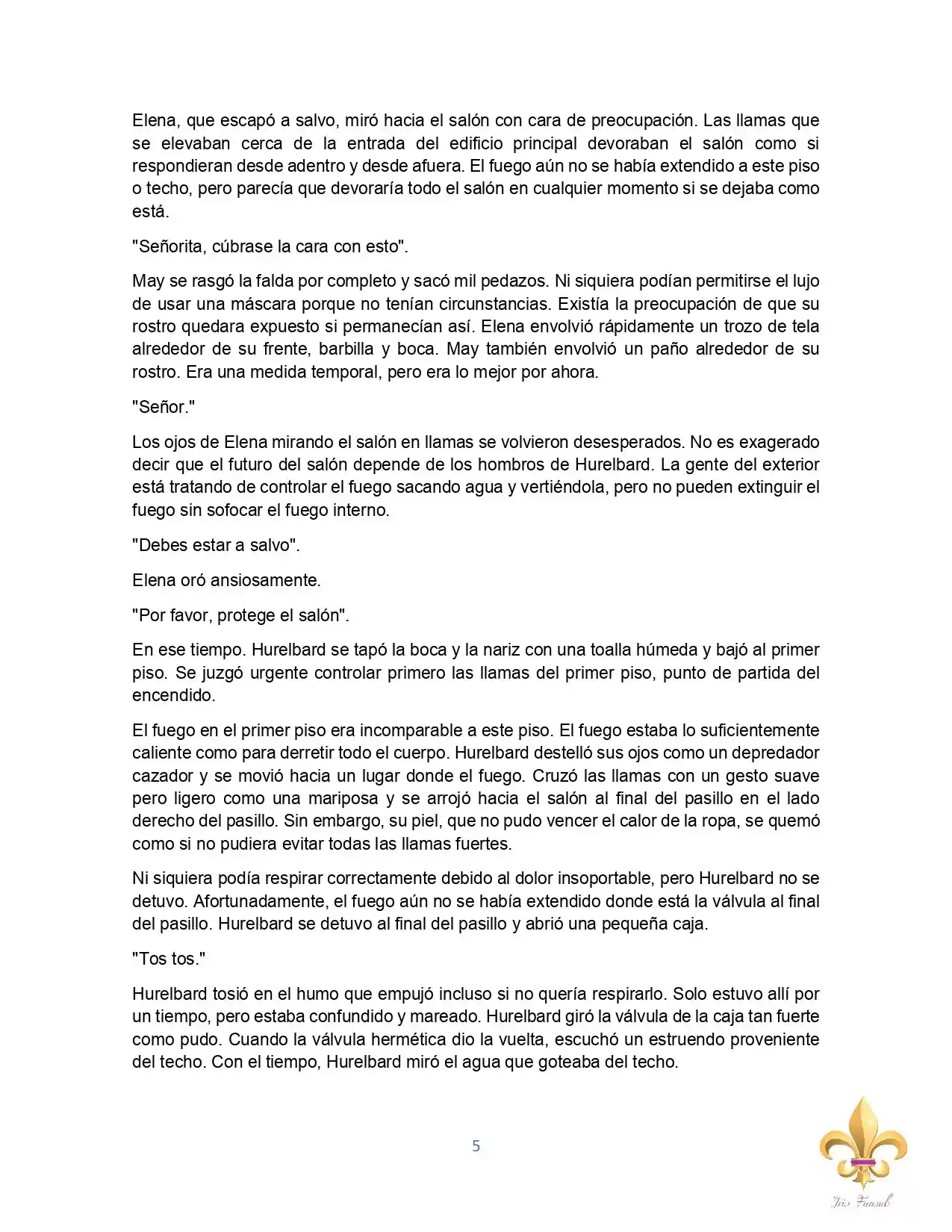 Elena, que escapó a salvo, miró hacia el salón con cara de preocupación. Las llamas que se elevaban cerca de la entrada del edificio principal devoraban el salón como si respondieran desde adentro y desde afuera. El fuego aún no se había extendido a este piso o techo, pero parecía que devoraría todo el salón en cualquier momento si se dejaba como está.

"Señorita, cúbrase la cara con esto".

May se rasgó la falda por completo y sacó mil pedazos. Ni siquiera podían permitirse el lujo de usar una máscara porque no tenían circunstancias. Existía la preocupación de que su rostro quedara expuesto si permanecían así. Elena envolvió rápidamente un trozo de tela alrededor de su frente, barbilla y boca. May también envolvió un paño alrededor de su rostro. Era una medida temporal, pero era lo mejor por ahora.

"Señor."

Los ojos de Elena mirando el salón en llamas se volvieron desesperados. No es exagerado decir que el futuro del salón depende de los hombros de Hurelbard. La gente del exterior está tratando de controlar el fuego sacando agua y vertiéndola, pero no pueden extinguir el fuego sin sofocar el fuego interno.

"Debes estar a salvo".

Elena oró ansiosamente.

"Por favor, protege el salón".

En ese tiempo. Hurelbard se tapó la boca y la nariz con una toalla húmeda y bajó al primer piso. Se juzgó urgente controlar primero las llamas del primer piso, punto de partida del encendido.

El fuego en el primer piso era incomparable a este piso. El fuego estaba lo suficientemente caliente como para derretir todo el cuerpo. Hurelbard destelló sus ojos como un depredador cazador y se movió hacia un lugar donde el fuego. Cruzó las llamas con un gesto suave pero ligero como una mariposa y se arrojó hacia el salón al final del pasillo en el lado derecho del pasillo. Sin embargo, su piel, que no pudo vencer el calor de la ropa, se quemó como si no pudiera evitar todas las llamas fuertes.

Ni siquiera podía respirar correctamente debido al dolor insoportable, pero Hurelbard no se detuvo. Afortunadamente, el fuego aún no se había extendido donde está la válvula al final del pasillo. Hurelbard se detuvo al final del pasillo y abrió una pequeña caja.

"Tos tos."

Hurelbard tosió en el humo que empujó incluso si no quería respirarlo. Solo estuvo allí por un tiempo, pero estaba confundido y mareado. Hurelbard giró la válvula de la caja tan fuerte como pudo. Cuando la válvula hermética dio la vuelta, escuchó un estruendo proveniente del techo. Con el tiempo, Hurelbard miró el agua que goteaba del techo.

5

Iris Fansub